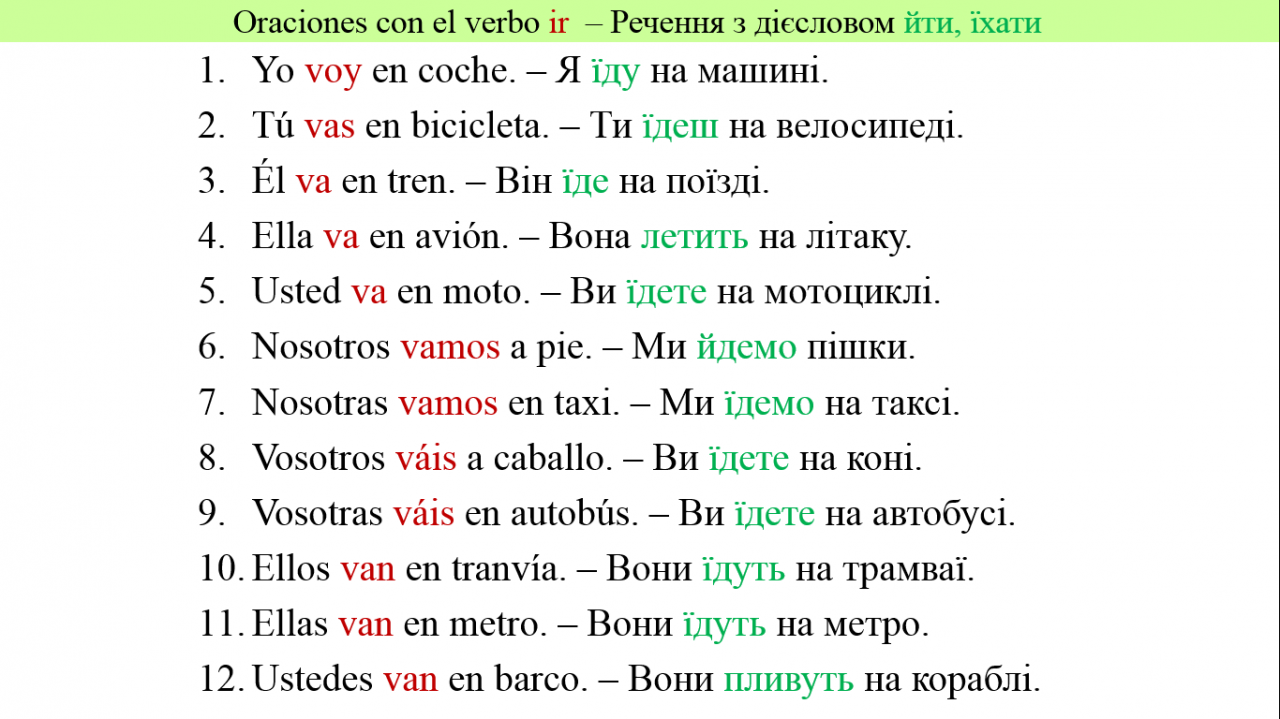 Oraciones con el verbo ir – Речення з дієсловом йти, їхати

1. Yo voy en coche. – Я їду на машині.
2. Tú vas en bicicleta. – Ти їдеш на велосипеді.
3. Él va en tren. – Він їде на поїзді.
4. Ella va en avión. – Вона летить на літаку.
5. Usted va en moto. – Ви їдете на мотоциклі.
6. Nosotros vamos a pie. – Ми йдемо пішки.
7. Nosotras vamos en taxi. – Ми їдемо на таксі.
8. Vosotros váis a caballo. – Ви їдете на коні.
9. Vosotras váis en autobús. – Ви їдете на автобусі.
10. Ellos van en tranvía. – Вони їдуть на трамваї.
11. Ellas van en metro. – Вони їдуть на метро.
12. Ustedes van en barco. – Вони пливуть на кораблі.